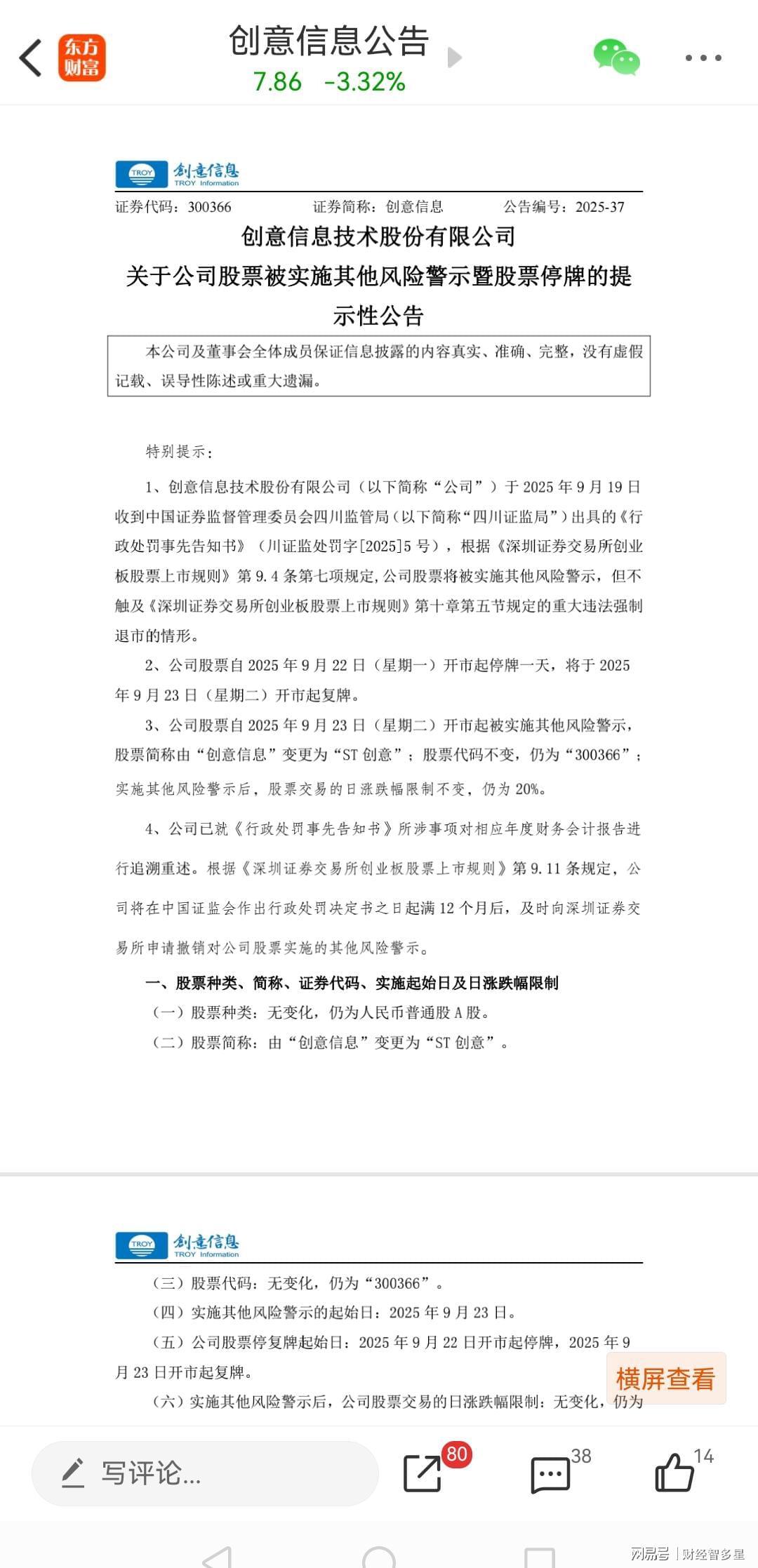 东方财富

创意信息公告
7.86 -3.32%

TROY 创意信息 TROY Information

证券代码：300366 证券简称：创意信息 公告编号：2025-37

创意信息技术股份有限公司
关于公司股票被实施其他风险警示暨股票停牌的提示性公告

本公司及董事会全体成员保证信息披露的内容真实、准确、完整，没有虚假记载、误导性陈述或重大遗漏。

特别提示：

1、创意信息技术股份有限公司（以下简称“公司”）于 2025 年 9 月 19 日收到中国证券监督管理委员会四川监管局（以下简称“四川证监局”）出具的《行政处罚事先告知书》（川证监处罚字[2025]5 号），根据《深圳证券交易所创业板股票上市规则》第 9.4 条第七项规定，公司股票将被实施其他风险警示，但不触及《深圳证券交易所创业板股票上市规则》第十章第五节规定的重大违法强制退市的情形。

2、公司股票自 2025 年 9 月 22 日（星期一）开市起停牌一天，将于 2025 年 9 月 23 日（星期二）开市起复牌。

3、公司股票自 2025 年 9 月 23 日（星期二）开市起被实施其他风险警示，股票简称由“创意信息”变更为“ST 创意”；股票代码不变，仍为“300366”；实施其他风险警示后，股票交易的日涨跌幅限制不变，仍为 20%。

4、公司已就《行政处罚事先告知书》所涉事项对相应年度财务会计报告进行追溯重述。根据《深圳证券交易所创业板股票上市规则》第 9.11 条规定，公司将在中国证监会作出行政处罚决定书之日起满 12 个月后，及时向深圳证券交易所申请撤销对公司股票实施的其他风险警示。

一、股票种类、简称、证券代码、实施起始日及日涨跌幅限制

（一）股票种类：无变化，仍为人民币普通股 A 股。

（二）股票简称：由“创意信息”变更为“ST 创意”。

TROY 创意信息 TROY Information

（三）股票代码：无变化，仍为“300366”。

（四）实施其他风险警示的起始日：2025 年 9 月 23 日。

（五）公司股票停复牌起始日：2025 年 9 月 22 日开市起停牌，2025 年 9 月 23 日开市起复牌。

（六）实施其他风险警示后，公司股票交易的日涨跌幅限制：无变化，仍为

横屏查看

写评论... 80 38 14

网易号 | 财经智多星